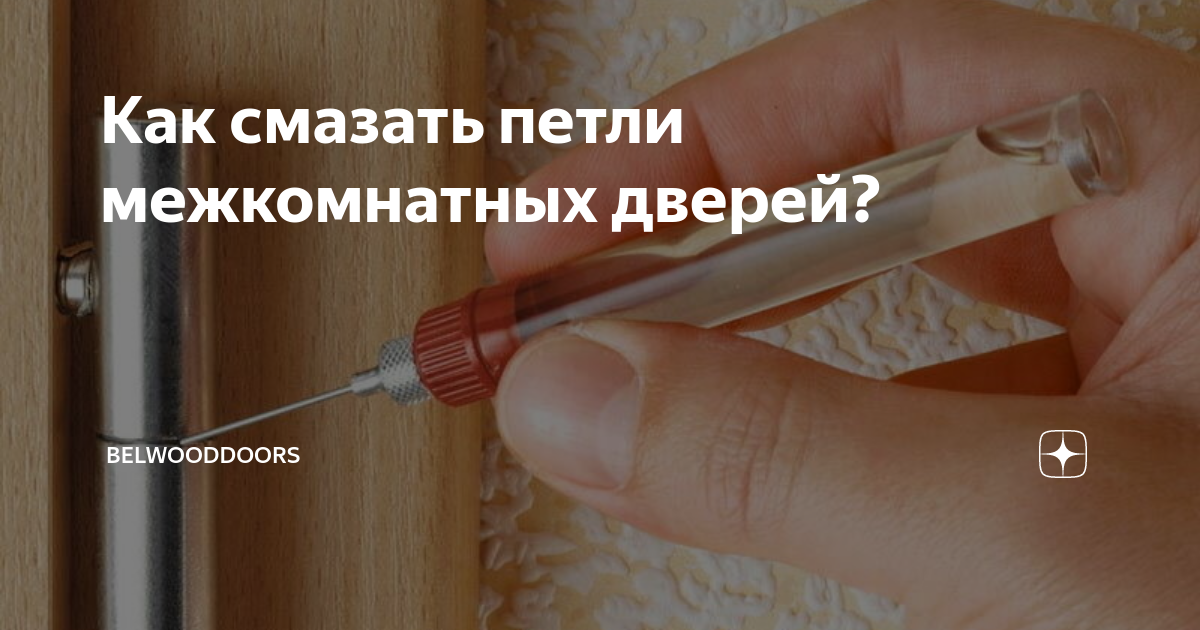 Как смазать петли межкомнатных дверей?

BELWOODDOORS